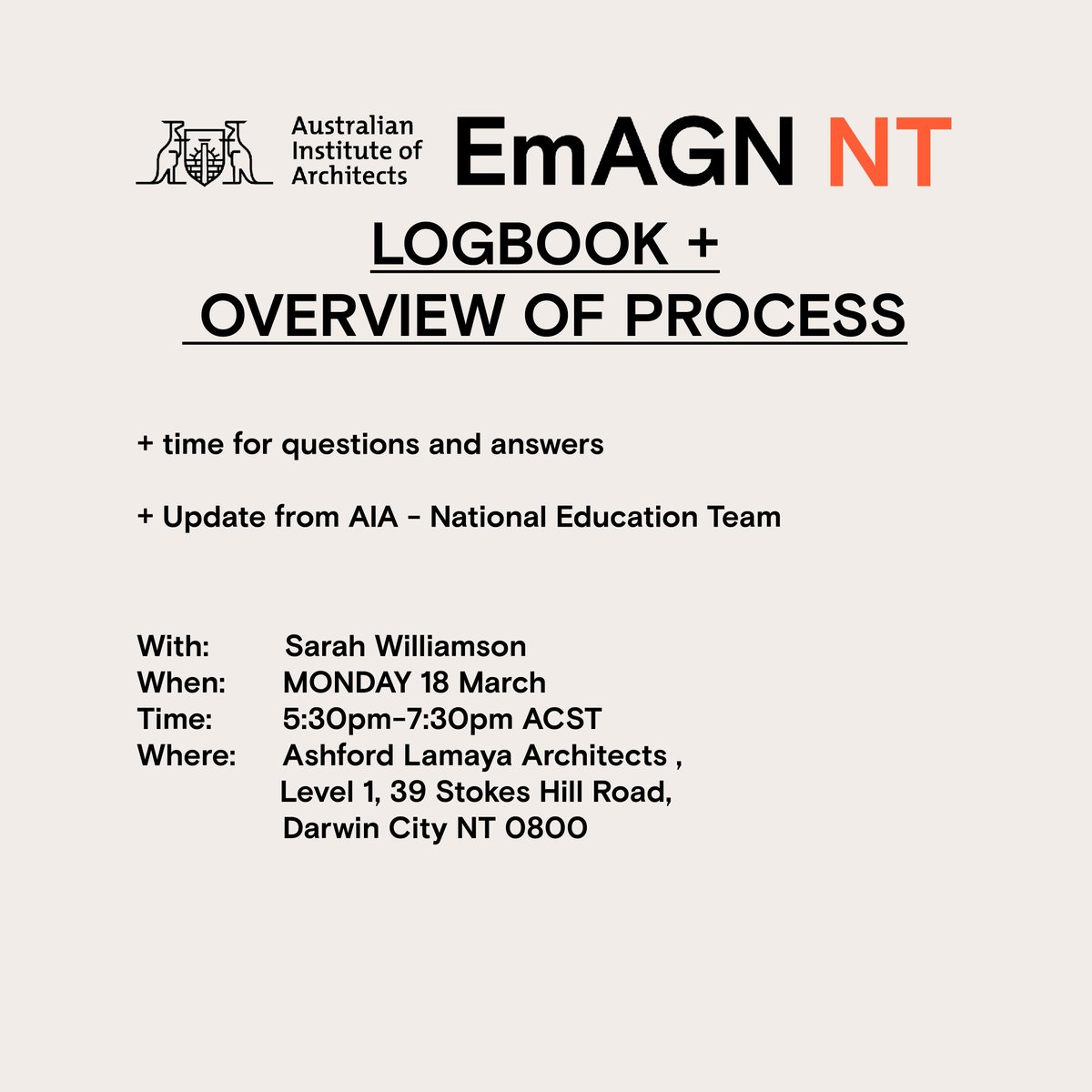 Australian Institute of Architects

EmAGN NT

LOGBOOK +
OVERVIEW OF PROCESS

+ time for questions and answers

+ Update from AIA - National Education Team

With: Sarah Williamson
When: MONDAY 18 March
Time: 5:30pm-7:30pm ACST
Where: Ashford Lamaya Architects ,
Level 1, 39 Stokes Hill Road,
Darwin City NT 0800